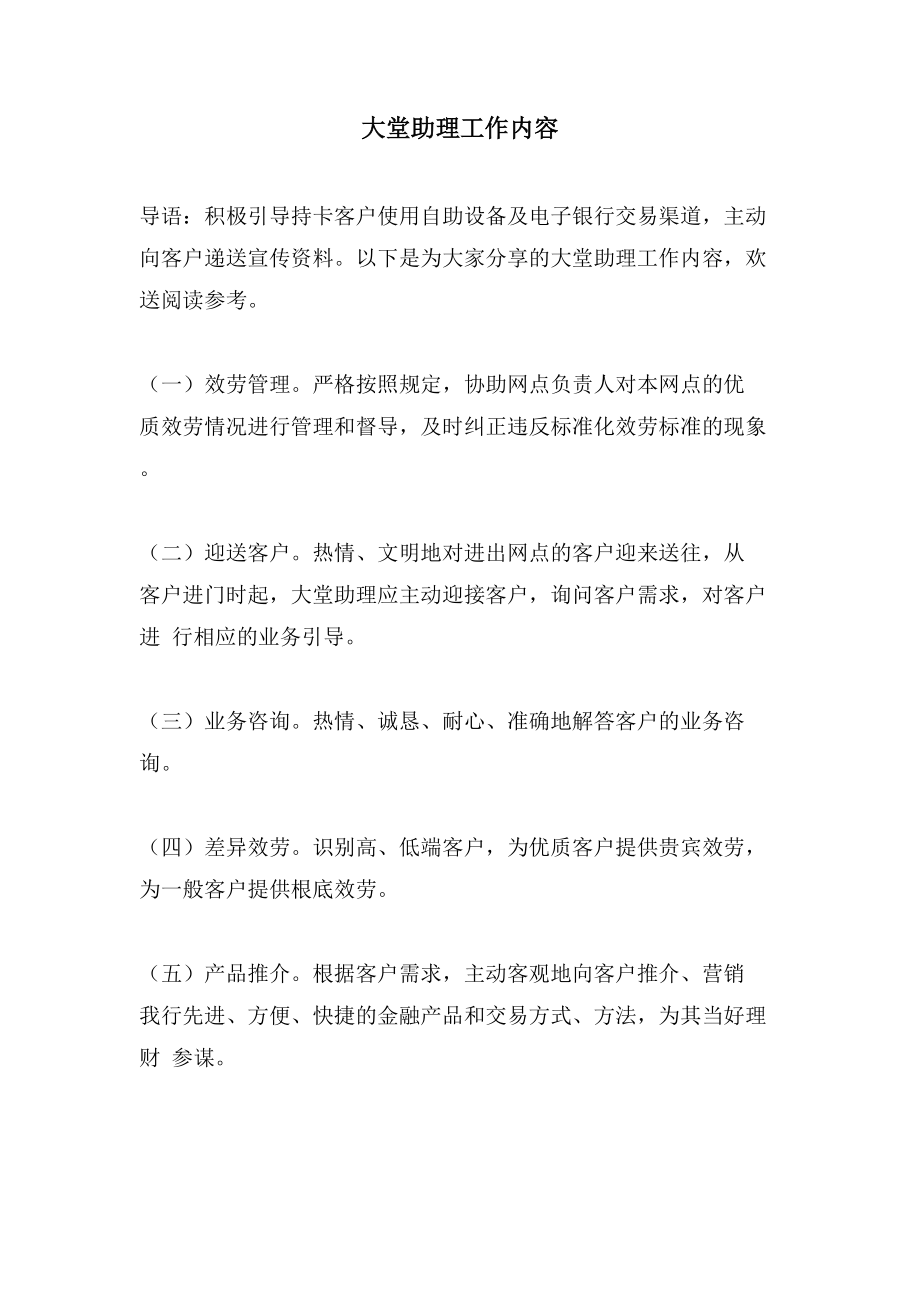 大堂助理工作内容

导语：积极引导持卡客户使用自助设备及电子银行交易渠道，主动向客户递送宣传资料。以下是为大家分享的大堂助理工作内容，欢送阅读参考。

（一）效劳管理。严格按照规定，协助网点负责人对本网点的优质效劳情况进行管理和督导，及时纠正违反标准化效劳标准的现象。

（二）迎送客户。热情、文明地对进出网点的客户迎来送往，从客户进门时起，大堂助理应主动迎接客户，询问客户需求，对客户进 行相应的业务引导。

（三）业务咨询。热情、诚恳、耐心、准确地解答客户的业务咨询。

（四）差异效劳。识别高、低端客户，为优质客户提供贵宾效劳，为一般客户提供根底效劳。

（五）产品推介。根据客户需求，主动客观地向客户推介、营销我行先进、方便、快捷的金融产品和交易方式、方法，为其当好理财 参谋。